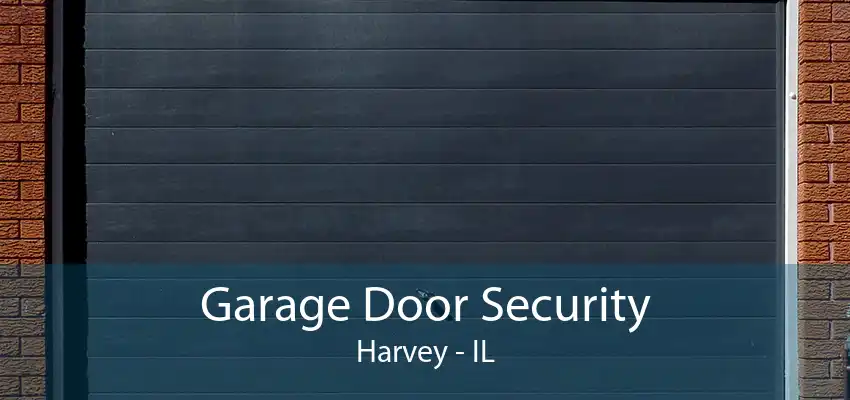 Garage Door Security
Harvey - IL